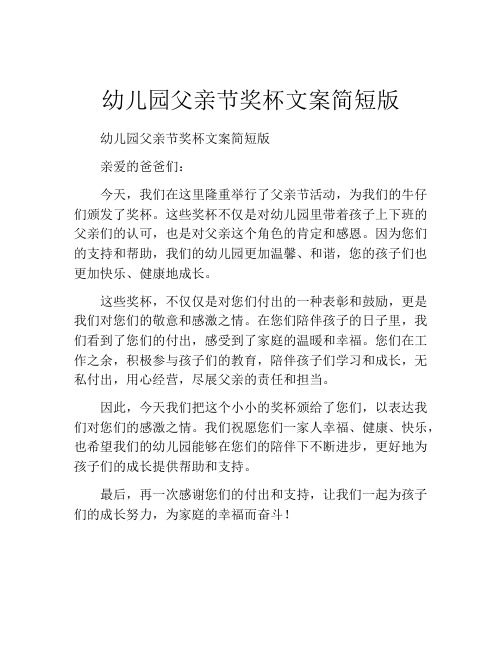 幼儿园父亲节奖杯文案简短版

幼儿园父亲节奖杯文案简短版

亲爱的爸爸们：

今天，我们在这里隆重举行了父亲节活动，为我们的牛仔们颁发了奖杯。这些奖杯不仅是对幼儿园里带着孩子上下班的父亲们的认可，也是对父亲这个角色的肯定和感恩。因为您们的支持和帮助，我们的幼儿园更加温馨、和谐，您的孩子们也更加快乐、健康地成长。

这些奖杯，不仅仅是对您们付出的一种表彰和鼓励，更是我们对您们的敬意和感激之情。在您们陪伴孩子的日子里，我们看到了您们的付出，感受到了家庭的温暖和幸福。您们在工作之余，积极参与孩子们的教育，陪伴孩子们学习和成长，无私付出，用心经营，尽展父亲的责任和担当。

因此，今天我们把这个小小的奖杯颁给了您们，以表达我们对您们的感激之情。我们祝愿您们一家人幸福、健康、快乐，也希望我们的幼儿园能够在您们的陪伴下不断进步，更好地为孩子们的成长提供帮助和支持。

最后，再一次感谢您们的付出和支持，让我们一起为孩子们的成长努力，为家庭的幸福而奋斗！